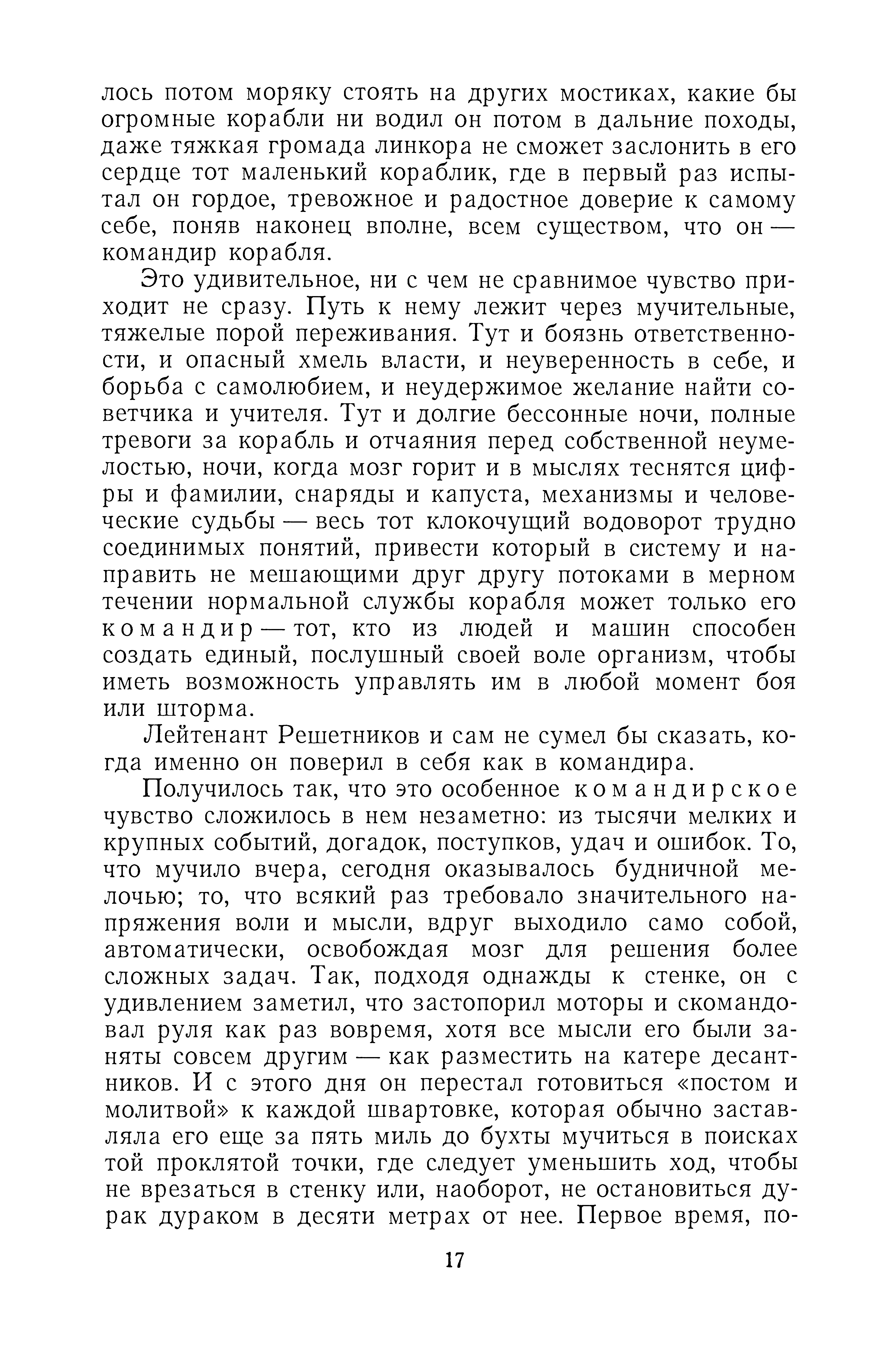 лось потом моряку стоять на других мостиках, какие бы огромные корабли ни водил он потом в дальние походы, даже тяжкая громада линкора не сможет заслонить в его сердце тот маленький кораблик, где в первый раз испытал он гордое, тревожное и радостное доверие к самому себе, поняв наконец вполне, всем существом, что он — командир корабля.

Это удивительное, ни с чем не сравнимое чувство приходит не сразу. Путь к нему лежит через мучительные, тяжелые порой переживания. Тут и боязнь ответственности, и опасный хмель власти, и неуверенность в себе, и борьба с самолюбием, и неудержимое желание найти советчика и учителя. Тут и долгие бессонные ночи, полные тревоги за корабль и отчаяния перед собственной неумелостью, ночи, когда мозг горит и в мыслях теснятся цифры и фамилии, снаряды и капуста, механизмы и человеческие судьбы — весь тот клокочущий водоворот трудно соединимых понятий, привести который в систему и направить не мешающими друг другу потоками в мерном течении нормальной службы корабля может только его командир — тот, кто из людей и машин способен создать единый, послушный своей воле организм, чтобы иметь возможность управлять им в любой момент боя или шторма.

Лейтенант Решетников и сам не сумел бы сказать, когда именно он поверил в себя как в командира.

Получилось так, что это особенное командирское чувство сложилось в нем незаметно: из тысячи мелких и крупных событий, догадок, поступков, удач и ошибок. То, что мучило вчера, сегодня оказывалось будничной мелочью; то, что всякий раз требовало значительного напряжения воли и мысли, вдруг выходило само собой, автоматически, освобождая мозг для решения более сложных задач. Так, подходя однажды к стенке, он с удивлением заметил, что застопорил моторы и скомандовал руля как раз вовремя, хотя все мысли его были заняты совсем другим — как разместить на катере десантников. И с этого дня он перестал готовиться «постом и молитвой» к каждой швартовке, которая обычно заставляла его еще за пять миль до бухты мучиться в поисках той проклятой точки, где следует уменьшить ход, чтобы не врезаться в стенку или, наоборот, не остановиться дурак дураком в десяти метрах от нее. Первое время, по-

17